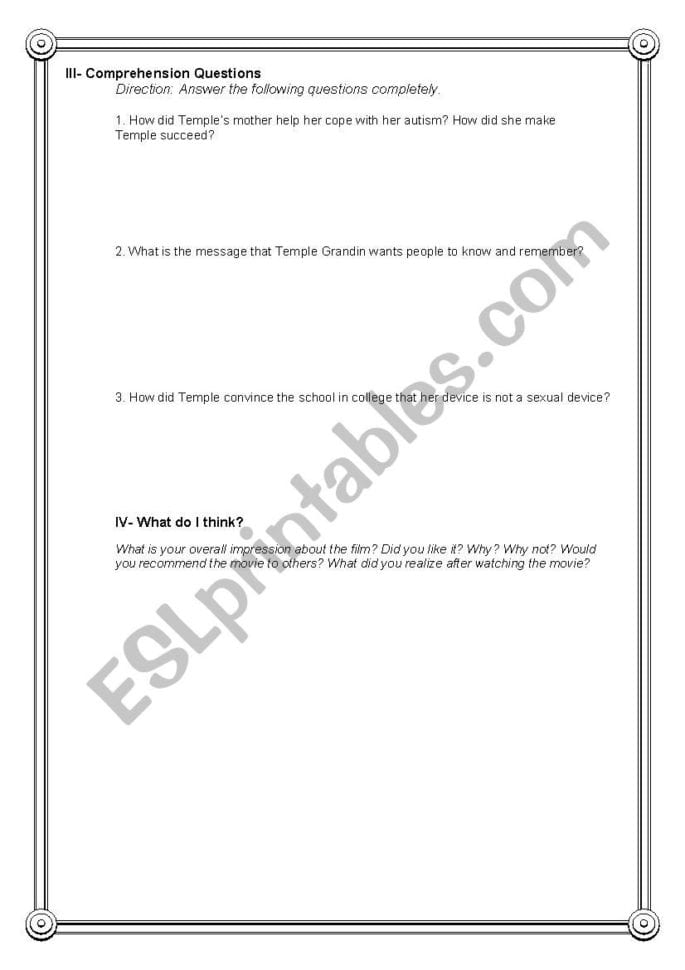 III- Comprehension Questions

Direction: Answer the following questions completely.

1. How did Temple's mother help her cope with her autism? How did she make Temple succeed?

2. What is the message that Temple Grandin wants people to know and remember?

3. How did Temple convince the school in college that her device is not a sexual device?

IV- What do I think?

What is your overall impression about the film? Did you like it? Why? Why not? Would you recommend the movie to others? What did you realize after watching the movie?

ESLprintables.com